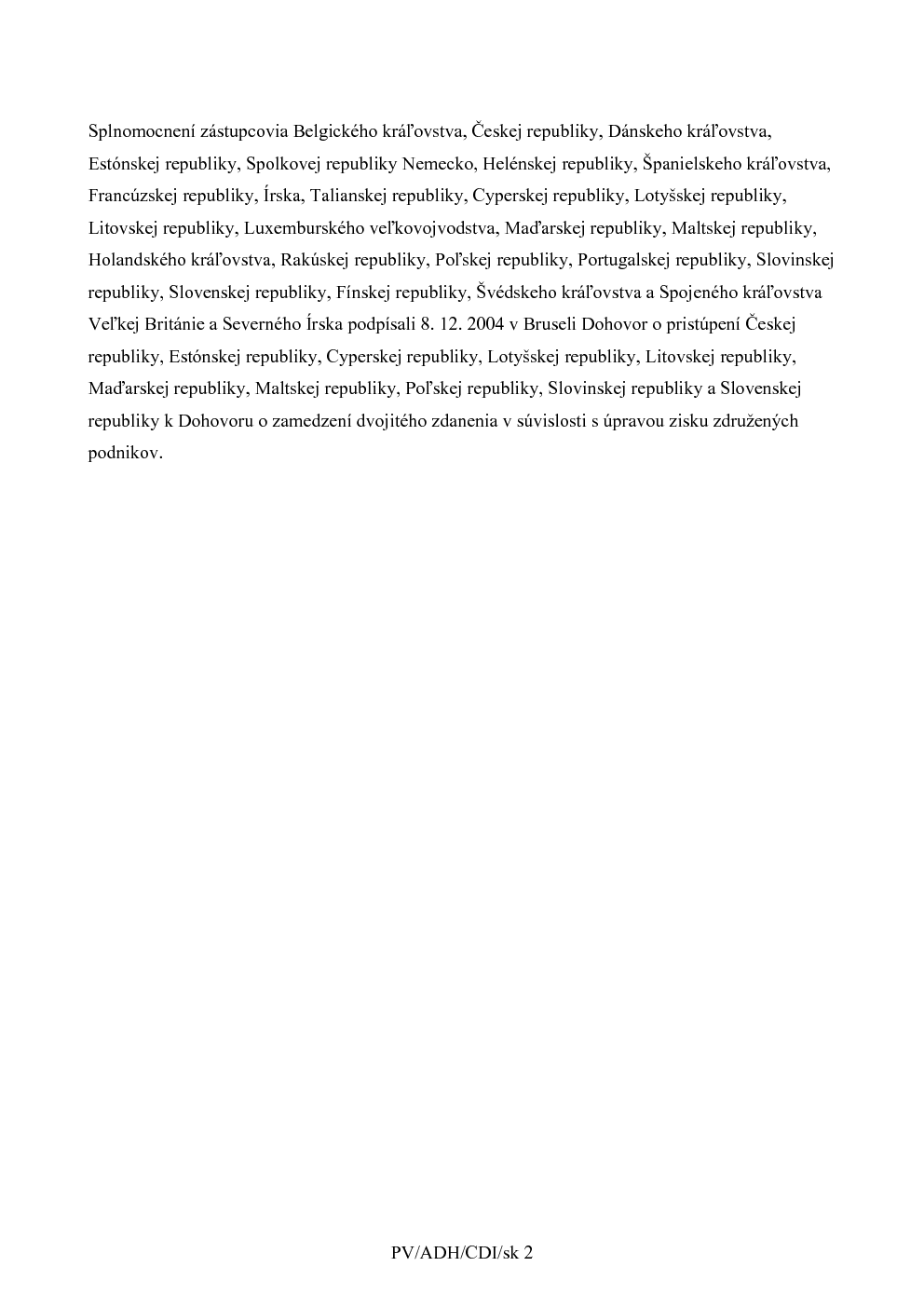 Splnomocnení zástupcovia Belgického kráľovstva, Českej republiky, Dánskeho kráľovstva, Estónskej republiky, Spolkovej republiky Nemecko, Helénskej republiky, Španielskeho kráľovstva, Francúzskej republiky, Írska, Talianskej republiky, Cyperskej republiky, Lotyšskej republiky, Litovskej republiky, Luxemburského veľkovojvodstva, Maďarskej republiky, Maltskej republiky, Holandského kráľovstva, Rakúskej republiky, Poľskej republiky, Portugalskej republiky, Slovinskej republiky, Slovenskej republiky, Fínskej republiky, Švédskeho kráľovstva a Spojeného kráľovstva Veľkej Británie a Severného Írska podpísali 8. 12. 2004 v Bruseli Dohovor o pristúpení Českej republiky, Estónskej republiky, Cyperskej republiky, Lotyšskej republiky, Litovskej republiky, Maďarskej republiky, Maltskej republiky, Poľskej republiky, Slovinskej republiky a Slovenskej republiky k Dohovoru o zamedzení dvojitého zdanenia v súvislosti s úpravou zisku združených podnikov.

PV/ADH/CDI/sk 2